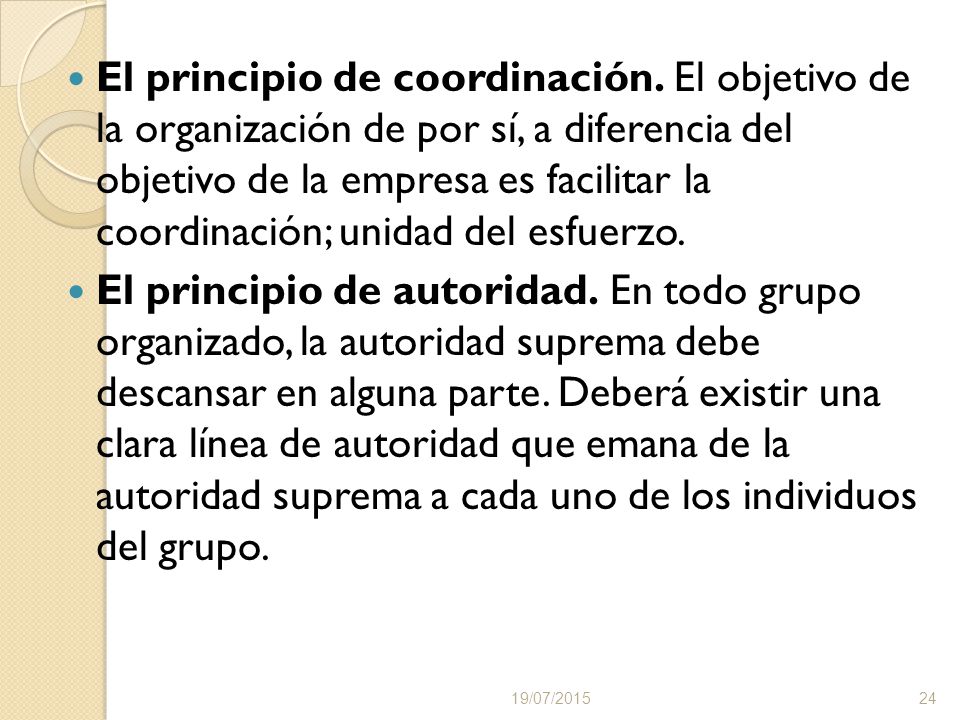 El principio de coordinación. El objetivo de la organización de por sí, a diferencia del objetivo de la empresa es facilitar la coordinación; unidad del esfuerzo.

El principio de autoridad. En todo grupo organizado, la autoridad suprema debe descansar en alguna parte. Deberá existir una clara línea de autoridad que emana de la autoridad suprema a cada uno de los individuos del grupo.

19/07/2015

24